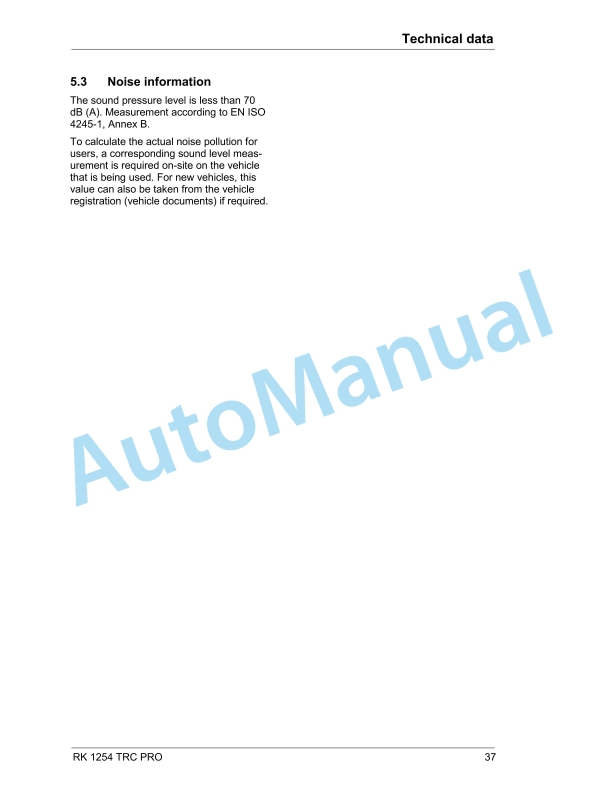 Technical data

5.3 Noise information

The sound pressure level is less than 70 dB (A). Measurement according to EN ISO 4245-1, Annex B.

To calculate the actual noise pollution for users, a corresponding sound level measurement is required on-site on the vehicle that is being used. For new vehicles, this value can also be taken from the vehicle registration (vehicle documents) if required.

AutoManual

RK 1254 TRC PRO

37